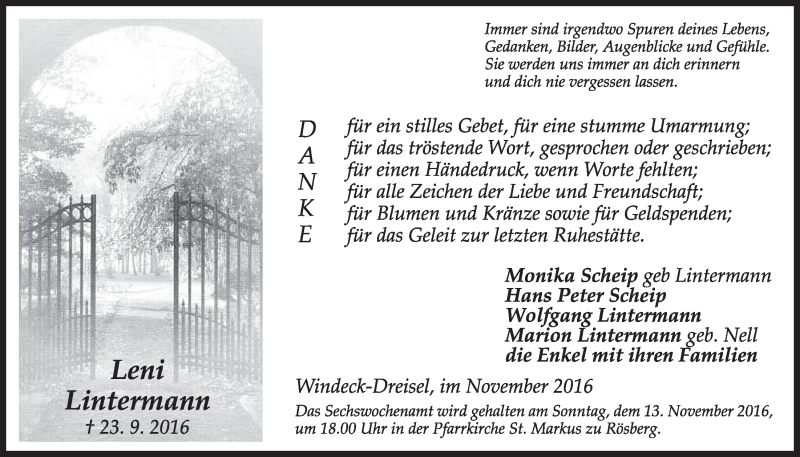 Leni Lintermann
† 23. 9. 2016

Immer sind irgendwo Spuren deines Lebens, Gedanken, Bilder, Augenblicke und Gefühle. Sie werden uns immer an dich erinnern und dich nie vergessen lassen.

D
A
N
K
E

für ein stilles Gebet, für eine stumme Umarmung;
für das tröstende Wort, gesprochen oder geschrieben;
für einen Händedruck, wenn Worte fehlten;
für alle Zeichen der Liebe und Freundschaft;
für Blumen und Kränze sowie für Geldspenden;
für das Geleit zur letzten Ruhestätte.

Monika Scheip geb Lintermann
Hans Peter Scheip
Wolfgang Lintermann
Marion Lintermann geb. Nell
die Enkel mit ihren Familien

Windeck-Dreisel, im November 2016

Das Sechswochenamt wird gehalten am Sonntag, dem 13. November 2016, um 18.00 Uhr in der Pfarrkirche St. Markus zu Rösberg.